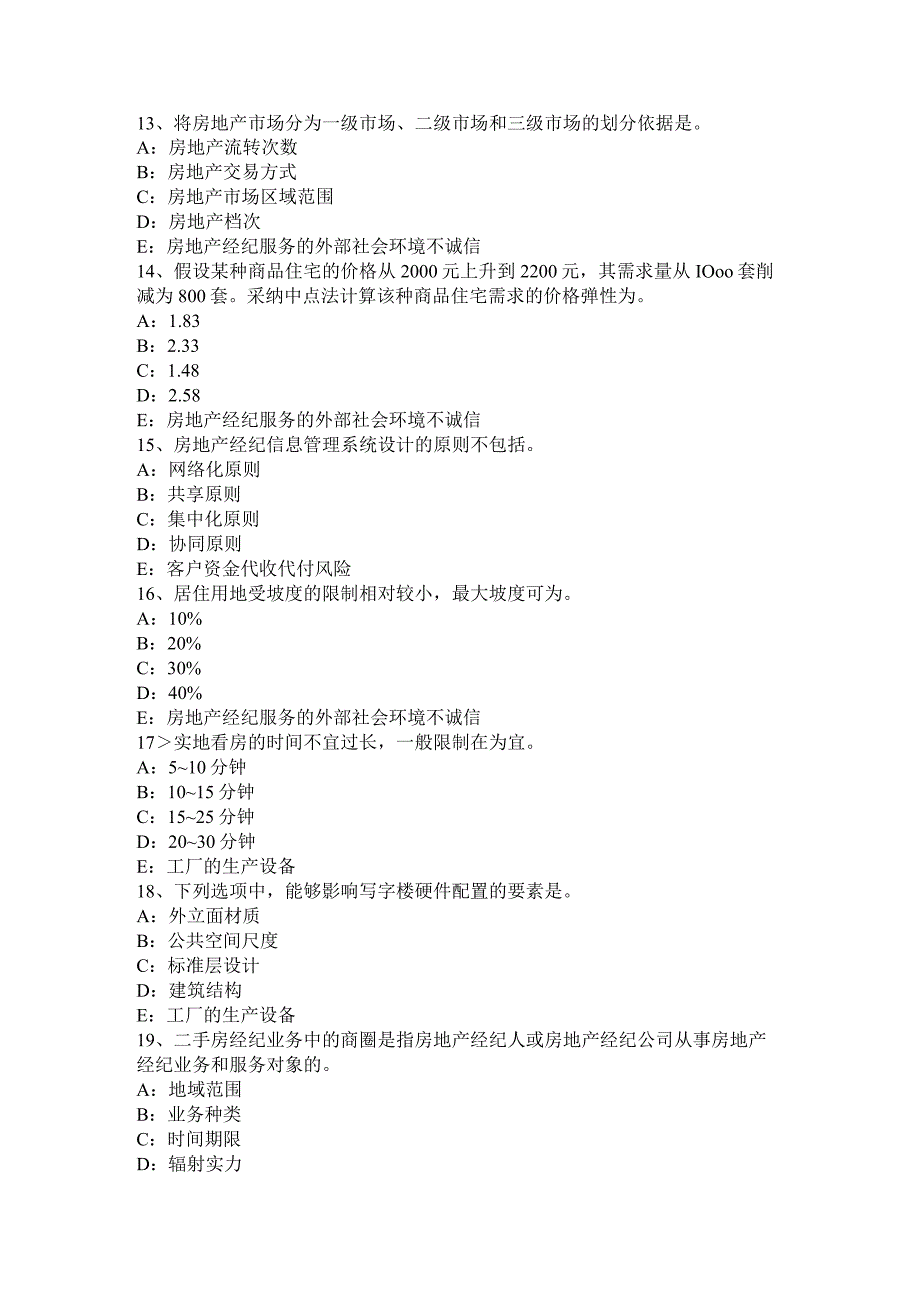 13、将房地产市场分为一级市场、二级市场和三级市场的划分依据是。
A：房地产流转次数
B：房地产交易方式
C：房地产市场区域范围
D：房地产档次
E：房地产经纪服务的外部社会环境不诚信
14、假设某种商品住宅的价格从 2000 元上升到 2200 元，其需求量从 IOoo 套削减为 800 套。采纳中点法计算该种商品住宅需求的价格弹性为。
A：1.83
B：2.33
C：1.48
D：2.58
E：房地产经纪服务的外部社会环境不诚信
15、房地产经纪信息管理系统设计的原则不包括。
A：网络化原则
B：共享原则
C：集中化原则
D：协同原则
E：客户资金代收代付风险
16、居住用地受坡度的限制相对较小，最大坡度可为。
A：10%
B：20%
C：30%
D：40%
E：房地产经纪服务的外部社会环境不诚信
17＞实地看房的时间不宜过长，一般限制在为宜。
A：5~10 分钟
B：10~15 分钟
C：15~25 分钟
D：20~30 分钟
E：工厂的生产设备
18、下列选项中，能够影响写字楼硬件配置的要素是。
A：外立面材质
B：公共空间尺度
C：标准层设计
D：建筑结构
E：工厂的生产设备
19、二手房经纪业务中的商圈是指房地产经纪人或房地产经纪公司从事房地产经纪业务和服务对象的。
A：地域范围
B：业务种类
C：时间期限
D：辐射实力